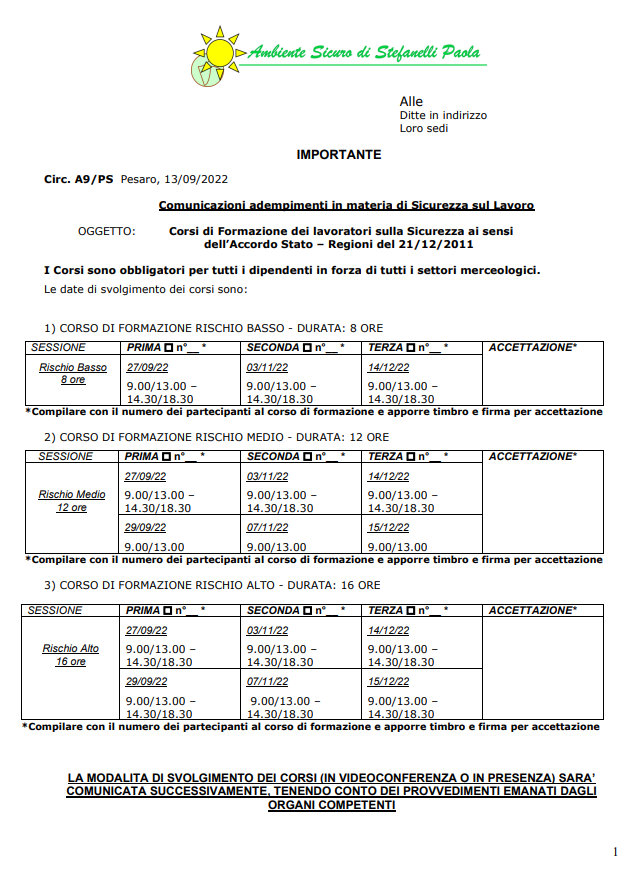 Ambiente Sicuro di Stefanelli Paola

Alle
Ditte in indirizzo
Loro sedi

IMPORTANTE

Circ. A9/PS Pesaro, 13/09/2022

Comunicazioni adempimenti in materia di Sicurezza sul Lavoro

OGGETTO: Corsi di Formazione dei lavoratori sulla Sicurezza ai sensi dell'Accordo Stato – Regioni del 21/12/2011

I Corsi sono obbligatori per tutti i dipendenti in forza di tutti i settori merceologici.
Le date di svolgimento dei corsi sono:

1) CORSO DI FORMAZIONE RISCHIO BASSO - DURATA: 8 ORE

| SESSIONE | PRIMA ☐ n°__ * | SECONDA ☐ n°__ * | TERZA ☐ n°__ * | ACCETTAZIONE* |
|---|---|---|---|---|
| Rischio Basso 8 ore | 27/09/22 9.00/13.00 – 14.30/18.30 | 03/11/22 9.00/13.00 – 14.30/18.30 | 14/12/22 9.00/13.00 – 14.30/18.30 | |

*Compilare con il numero dei partecipanti al corso di formazione e apporre timbro e firma per accettazione

2) CORSO DI FORMAZIONE RISCHIO MEDIO - DURATA: 12 ORE

| SESSIONE | PRIMA ☐ n°__ * | SECONDA ☐ n°__ * | TERZA ☐ n°__ * | ACCETTAZIONE* |
|---|---|---|---|---|
| Rischio Medio 12 ore | 27/09/22 9.00/13.00 – 14.30/18.30 | 03/11/22 9.00/13.00 – 14.30/18.30 | 14/12/22 9.00/13.00 – 14.30/18.30 | |
| | 29/09/22 9.00/13.00 | 07/11/22 9.00/13.00 | 15/12/22 9.00/13.00 | |

*Compilare con il numero dei partecipanti al corso di formazione e apporre timbro e firma per accettazione

3) CORSO DI FORMAZIONE RISCHIO ALTO - DURATA: 16 ORE

| SESSIONE | PRIMA ☐ n°__ * | SECONDA ☐ n°__ * | TERZA ☐ n°__ * | ACCETTAZIONE* |
|---|---|---|---|---|
| Rischio Alto 16 ore | 27/09/22 9.00/13.00 – 14.30/18.30 | 03/11/22 9.00/13.00 – 14.30/18.30 | 14/12/22 9.00/13.00 – 14.30/18.30 | |
| | 29/09/22 9.00/13.00 – 14.30/18.30 | 07/11/22 9.00/13.00 – 14.30/18.30 | 15/12/22 9.00/13.00 – 14.30/18.30 | |

*Compilare con il numero dei partecipanti al corso di formazione e apporre timbro e firma per accettazione

LA MODALITA DI SVOLGIMENTO DEI CORSI (IN VIDEOCONFERENZA O IN PRESENZA) SARA' COMUNICATA SUCCESSIVAMENTE, TENENDO CONTO DEI PROVVEDIMENTI EMANATI DAGLI ORGANI COMPETENTI

1